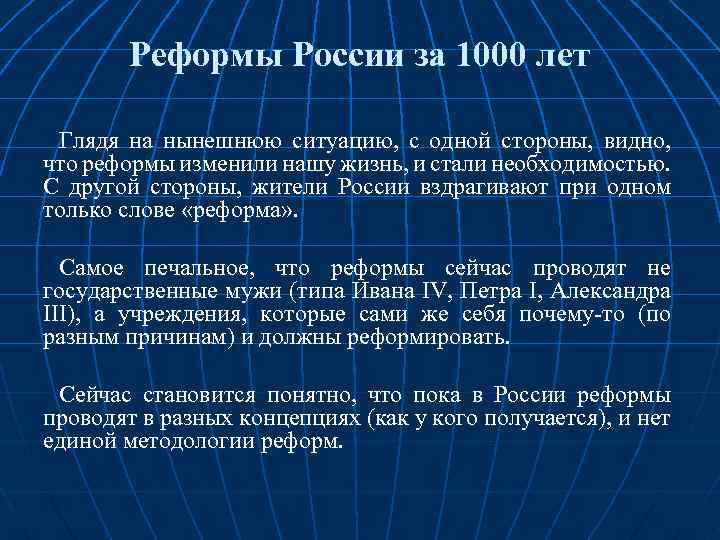 Реформы России за 1000 лет

Глядя на нынешнюю ситуацию, с одной стороны, видно, что реформы изменили нашу жизнь, и стали необходимостью. С другой стороны, жители России вздрагивают при одном только слове «реформа».

Самое печальное, что реформы сейчас проводят не государственные мужи (типа Ивана IV, Петра I, Александра III), а учреждения, которые сами же себя почему-то (по разным причинам) и должны реформировать.

Сейчас становится понятно, что пока в России реформы проводят в разных концепциях (как у кого получается), и нет единой методологии реформ.